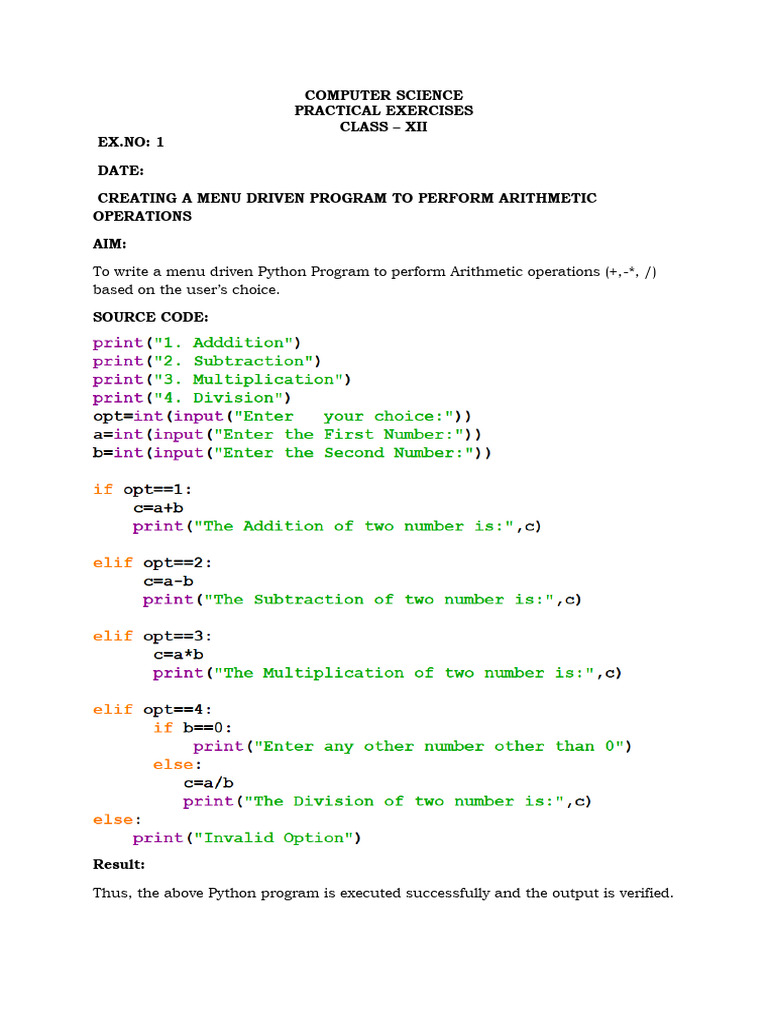 COMPUTER SCIENCE
PRACTICAL EXERCISES
CLASS – XII

EX.NO: 1

DATE:

CREATING A MENU DRIVEN PROGRAM TO PERFORM ARITHMETIC OPERATIONS

AIM:

To write a menu driven Python Program to perform Arithmetic operations (+,-*, /) based on the user's choice.

SOURCE CODE:

print("1. Adddition")
print("2. Subtraction")
print("3. Multiplication")
print("4. Division")
opt=int(input("Enter   your choice:"))
a=int(input("Enter the First Number:"))
b=int(input("Enter the Second Number:"))

if opt==1:
    c=a+b
    print("The Addition of two number is:",c)

elif opt==2:
     c=a-b
     print("The Subtraction of two number is:",c)

elif opt==3:
      c=a*b
      print("The Multiplication of two number is:",c)

elif opt==4:
      if b==0:
          print("Enter any other number other than 0")
      else:
         c=a/b
         print("The Division of two number is:",c)
else:
    print("Invalid Option")

Result:

Thus, the above Python program is executed successfully and the output is verified.